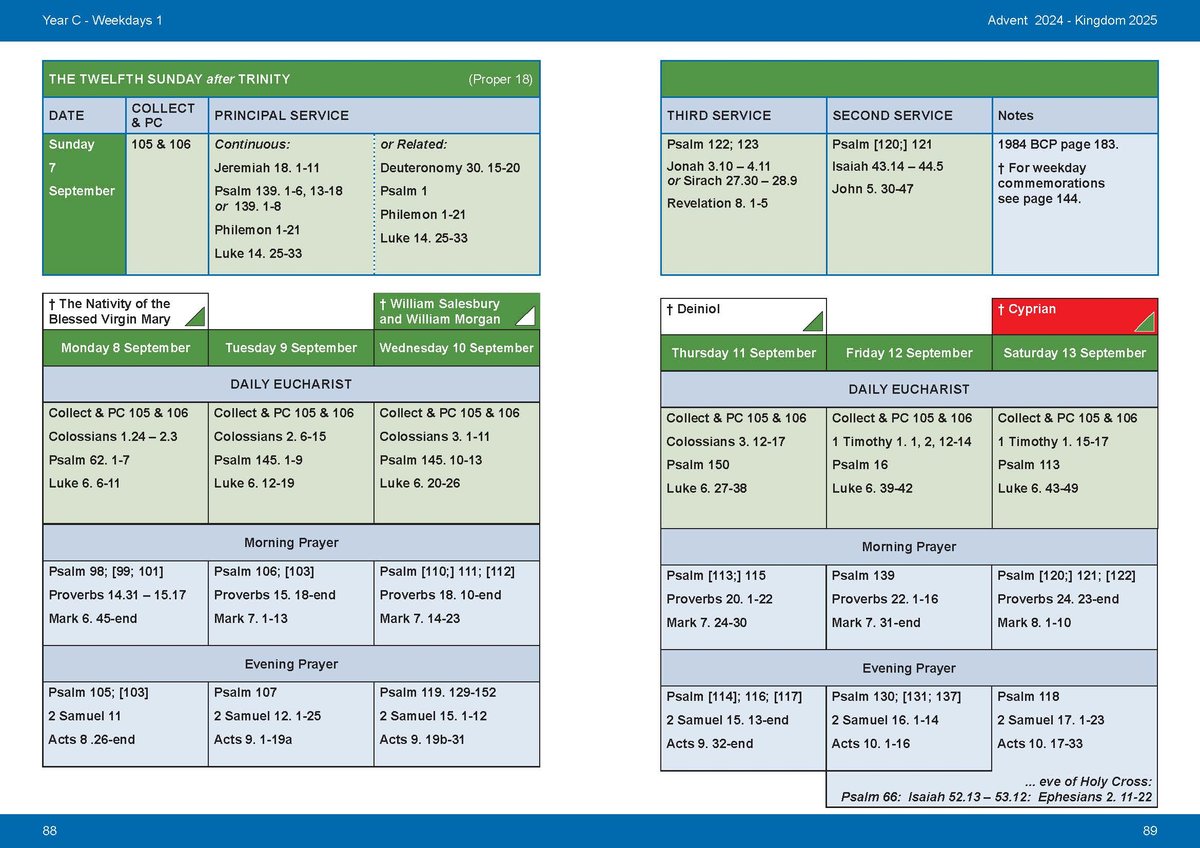 Year C - Weekdays 1

THE TWELFTH SUNDAY after TRINITY (Proper 18)

| DATE | COLLECT & PC | PRINCIPAL SERVICE |  |
|---|---|---|---|
| Sunday 7 September | 105 & 106 | Continuous: Jeremiah 18. 1-11 Psalm 139. 1-6, 13-18 or 139. 1-8 Philemon 1-21 Luke 14. 25-33 | or Related: Deuteronomy 30. 15-20 Psalm 1 Philemon 1-21 Luke 14. 25-33 |

† The Nativity of the Blessed Virgin Mary

† William Salesbury and William Morgan

| Monday 8 September | Tuesday 9 September | Wednesday 10 September |
|---|---|---|
| DAILY EUCHARIST |  |  |
| Collect & PC 105 & 106 Colossians 1.24 – 2.3 Psalm 62. 1-7 Luke 6. 6-11 | Collect & PC 105 & 106 Colossians 2. 6-15 Psalm 145. 1-9 Luke 6. 12-19 | Collect & PC 105 & 106 Colossians 3. 1-11 Psalm 145. 10-13 Luke 6. 20-26 |
| Morning Prayer |  |  |
| Psalm 98; [99; 101] Proverbs 14.31 – 15.17 Mark 6. 45-end | Psalm 106; [103] Proverbs 15. 18-end Mark 7. 1-13 | Psalm [110;] 111; [112] Proverbs 18. 10-end Mark 7. 14-23 |
| Evening Prayer |  |  |
| Psalm 105; [103] 2 Samuel 11 Acts 8 .26-end | Psalm 107 2 Samuel 12. 1-25 Acts 9. 1-19a | Psalm 119. 129-152 2 Samuel 15. 1-12 Acts 9. 19b-31 |

88

Advent 2024 - Kingdom 2025

| THIRD SERVICE | SECOND SERVICE | Notes |
|---|---|---|
| Psalm 122; 123 Jonah 3.10 – 4.11 or Sirach 27.30 – 28.9 Revelation 8. 1-5 | Psalm [120;] 121 Isaiah 43.14 – 44.5 John 5. 30-47 | 1984 BCP page 183. † For weekday commemorations see page 144. |

† Deiniol

† Cyprian

| Thursday 11 September | Friday 12 September | Saturday 13 September |
|---|---|---|
| DAILY EUCHARIST |  |  |
| Collect & PC 105 & 106 Colossians 3. 12-17 Psalm 150 Luke 6. 27-38 | Collect & PC 105 & 106 1 Timothy 1. 1, 2, 12-14 Psalm 16 Luke 6. 39-42 | Collect & PC 105 & 106 1 Timothy 1. 15-17 Psalm 113 Luke 6. 43-49 |
| Morning Prayer |  |  |
| Psalm [113;] 115 Proverbs 20. 1-22 Mark 7. 24-30 | Psalm 139 Proverbs 22. 1-16 Mark 7. 31-end | Psalm [120;] 121; [122] Proverbs 24. 23-end Mark 8. 1-10 |
| Evening Prayer |  |  |
| Psalm [114]; 116; [117] 2 Samuel 15. 13-end Acts 9. 32-end | Psalm 130; [131; 137] 2 Samuel 16. 1-14 Acts 10. 1-16 | Psalm 118 2 Samuel 17. 1-23 Acts 10. 17-33 |

... eve of Holy Cross:
Psalm 66: Isaiah 52.13 – 53.12: Ephesians 2. 11-22

89